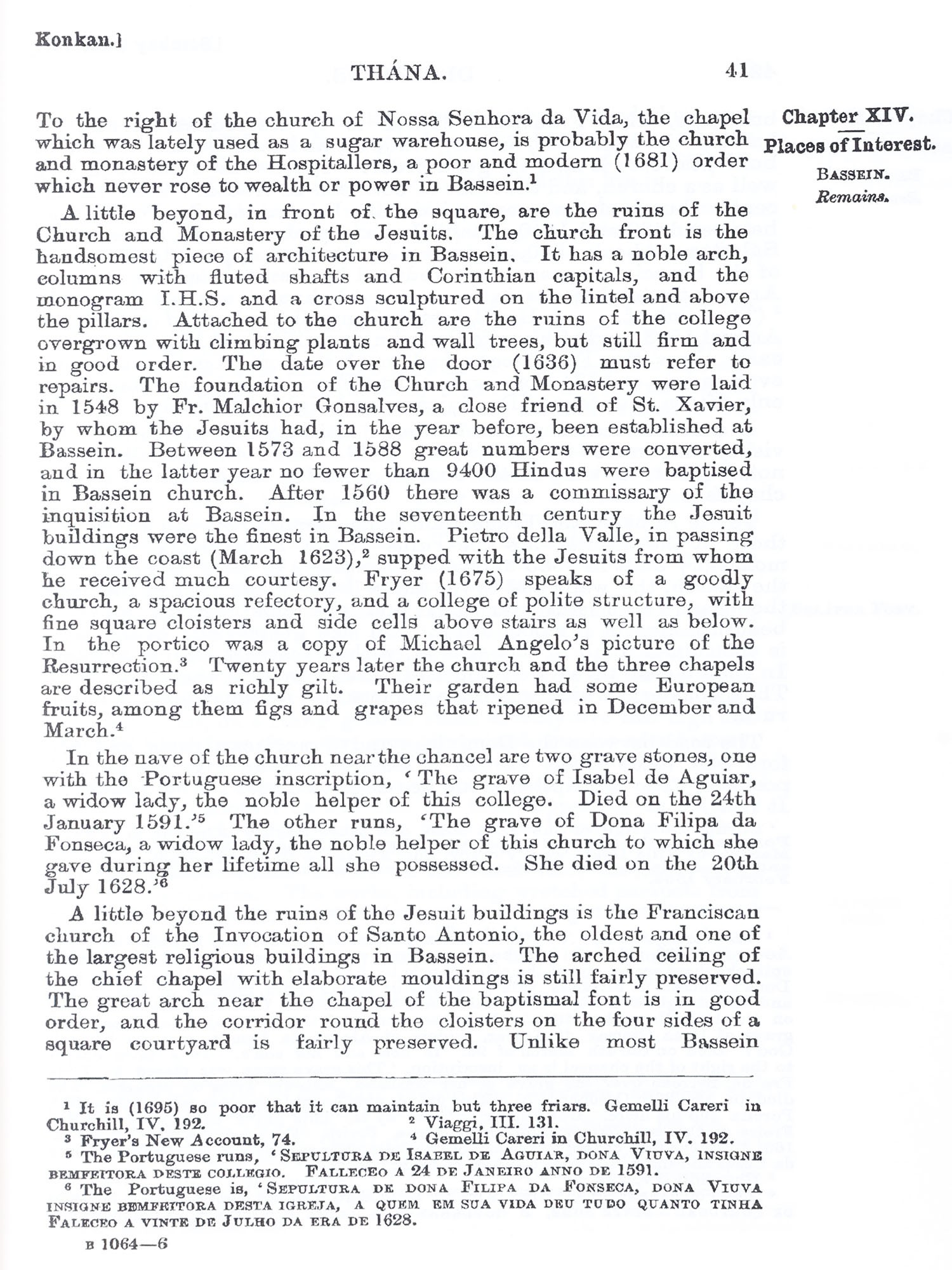 Konkan.]

THÁNA.

41

Chapter XIV.
Places of Interest.
BASSEIN.
Remains.

To the right of the church of Nossa Senhora da Vida, the chapel which was lately used as a sugar warehouse, is probably the church and monastery of the Hospitallers, a poor and modern (1681) order which never rose to wealth or power in Bassein.$^1$

A little beyond, in front of the square, are the ruins of the Church and Monastery of the Jesuits. The church front is the handsomest piece of architecture in Bassein. It has a noble arch, columns with fluted shafts and Corinthian capitals, and the monogram I.H.S. and a cross sculptured on the lintel and above the pillars. Attached to the church are the ruins of the college overgrown with climbing plants and wall trees, but still firm and in good order. The date over the door (1636) must refer to repairs. The foundation of the Church and Monastery were laid in 1548 by Fr. Malchior Gonsalves, a close friend of St. Xavier, by whom the Jesuits had, in the year before, been established at Bassein. Between 1573 and 1588 great numbers were converted, and in the latter year no fewer than 9400 Hindus were baptised in Bassein church. After 1560 there was a commissary of the inquisition at Bassein. In the seventeenth century the Jesuit buildings were the finest in Bassein. Pietro della Valle, in passing down the coast (March 1623),$^2$ supped with the Jesuits from whom he received much courtesy. Fryer (1675) speaks of a goodly church, a spacious refectory, and a college of polite structure, with fine square cloisters and side cells above stairs as well as below. In the portico was a copy of Michael Angelo's picture of the Resurrection.$^3$ Twenty years later the church and the three chapels are described as richly gilt. Their garden had some European fruits, among them figs and grapes that ripened in December and March.$^4$

In the nave of the church near the chancel are two grave stones, one with the Portuguese inscription, 'The grave of Isabel de Aguiar, a widow lady, the noble helper of this college. Died on the 24th January 1591.'$^5$ The other runs, 'The grave of Dona Filipa da Fonseca, a widow lady, the noble helper of this church to which she gave during her lifetime all she possessed. She died on the 20th July 1628.'$^6$

A little beyond the ruins of the Jesuit buildings is the Franciscan church of the Invocation of Santo Antonio, the oldest and one of the largest religious buildings in Bassein. The arched ceiling of the chief chapel with elaborate mouldings is still fairly preserved. The great arch near the chapel of the baptismal font is in good order, and the corridor round the cloisters on the four sides of a square courtyard is fairly preserved. Unlike most Bassein

$^1$ It is (1695) so poor that it can maintain but three friars. Gemelli Careri in Churchill, IV. 192. $^2$ Viaggi, III. 131.
$^3$ Fryer's New Account, 74. $^4$ Gemelli Careri in Churchill, IV. 192.
$^5$ The Portuguese runs, 'SEPULTURA DE ISABEL DE AGUIAR, DONA VIUVA, INSIGNE BEMFEITORA DESTE COLLEGIO. FALLECEO A 24 DE JANEIRO ANNO DE 1591.
$^6$ The Portuguese is, 'SEPULTURA DE DONA FILIPA DA FONSECA, DONA VIUVA INSIGNE BEMFEITORA DESTA IGREJA, A QUEM EM SUA VIDA DEU TUDO QUANTO TINHA FALECEO A VINTE DE JULHO DA ERA DE 1628.

B 1064—6